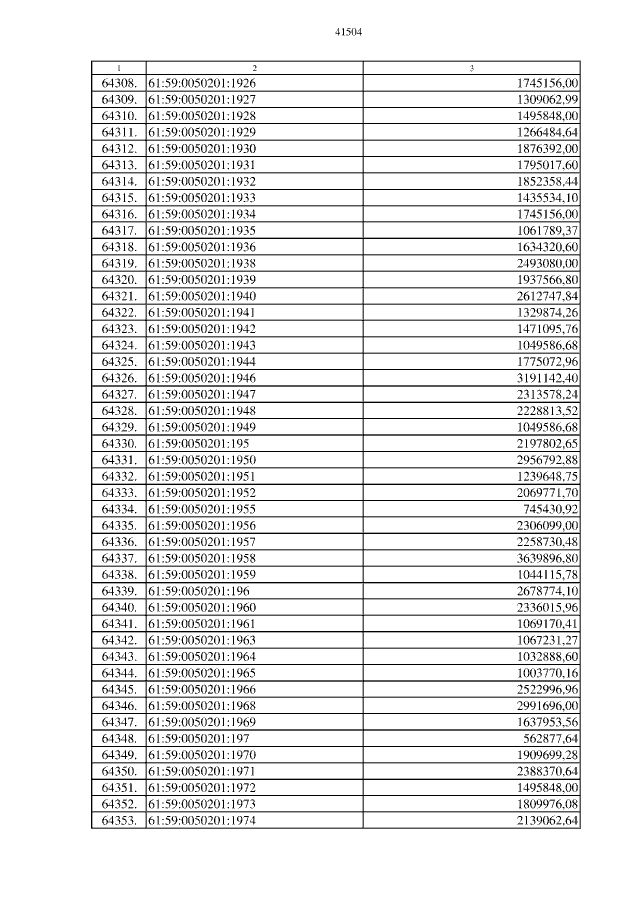 41504

| 1 | 2 | 3 |
|---|---|---|
| 64308. | 61:59:0050201:1926 | 1745156,00 |
| 64309. | 61:59:0050201:1927 | 1309062,99 |
| 64310. | 61:59:0050201:1928 | 1495848,00 |
| 64311. | 61:59:0050201:1929 | 1266484,64 |
| 64312. | 61:59:0050201:1930 | 1876392,00 |
| 64313. | 61:59:0050201:1931 | 1795017,60 |
| 64314. | 61:59:0050201:1932 | 1852358,44 |
| 64315. | 61:59:0050201:1933 | 1435534,10 |
| 64316. | 61:59:0050201:1934 | 1745156,00 |
| 64317. | 61:59:0050201:1935 | 1061789,37 |
| 64318. | 61:59:0050201:1936 | 1634320,60 |
| 64319. | 61:59:0050201:1938 | 2493080,00 |
| 64320. | 61:59:0050201:1939 | 1937566,80 |
| 64321. | 61:59:0050201:1940 | 2612747,84 |
| 64322. | 61:59:0050201:1941 | 1329874,26 |
| 64323. | 61:59:0050201:1942 | 1471095,76 |
| 64324. | 61:59:0050201:1943 | 1049586,68 |
| 64325. | 61:59:0050201:1944 | 1775072,96 |
| 64326. | 61:59:0050201:1946 | 3191142,40 |
| 64327. | 61:59:0050201:1947 | 2313578,24 |
| 64328. | 61:59:0050201:1948 | 2228813,52 |
| 64329. | 61:59:0050201:1949 | 1049586,68 |
| 64330. | 61:59:0050201:195 | 2197802,65 |
| 64331. | 61:59:0050201:1950 | 2956792,88 |
| 64332. | 61:59:0050201:1951 | 1239648,75 |
| 64333. | 61:59:0050201:1952 | 2069771,70 |
| 64334. | 61:59:0050201:1955 | 745430,92 |
| 64335. | 61:59:0050201:1956 | 2306099,00 |
| 64336. | 61:59:0050201:1957 | 2258730,48 |
| 64337. | 61:59:0050201:1958 | 3639896,80 |
| 64338. | 61:59:0050201:1959 | 1044115,78 |
| 64339. | 61:59:0050201:196 | 2678774,10 |
| 64340. | 61:59:0050201:1960 | 2336015,96 |
| 64341. | 61:59:0050201:1961 | 1069170,41 |
| 64342. | 61:59:0050201:1963 | 1067231,27 |
| 64343. | 61:59:0050201:1964 | 1032888,60 |
| 64344. | 61:59:0050201:1965 | 1003770,16 |
| 64345. | 61:59:0050201:1966 | 2522996,96 |
| 64346. | 61:59:0050201:1968 | 2991696,00 |
| 64347. | 61:59:0050201:1969 | 1637953,56 |
| 64348. | 61:59:0050201:197 | 562877,64 |
| 64349. | 61:59:0050201:1970 | 1909699,28 |
| 64350. | 61:59:0050201:1971 | 2388370,64 |
| 64351. | 61:59:0050201:1972 | 1495848,00 |
| 64352. | 61:59:0050201:1973 | 1809976,08 |
| 64353. | 61:59:0050201:1974 | 2139062,64 |